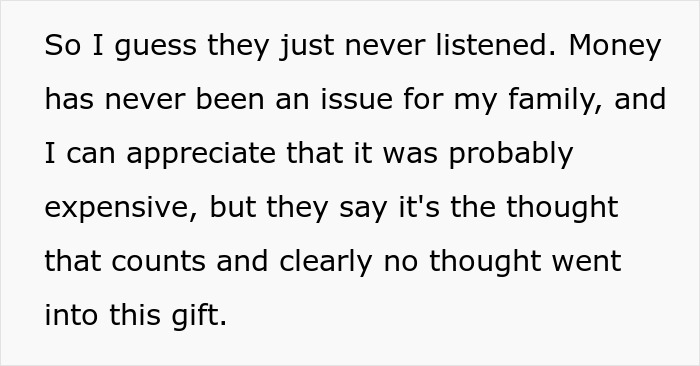 So I guess they just never listened. Money has never been an issue for my family, and I can appreciate that it was probably expensive, but they say it's the thought that counts and clearly no thought went into this gift.